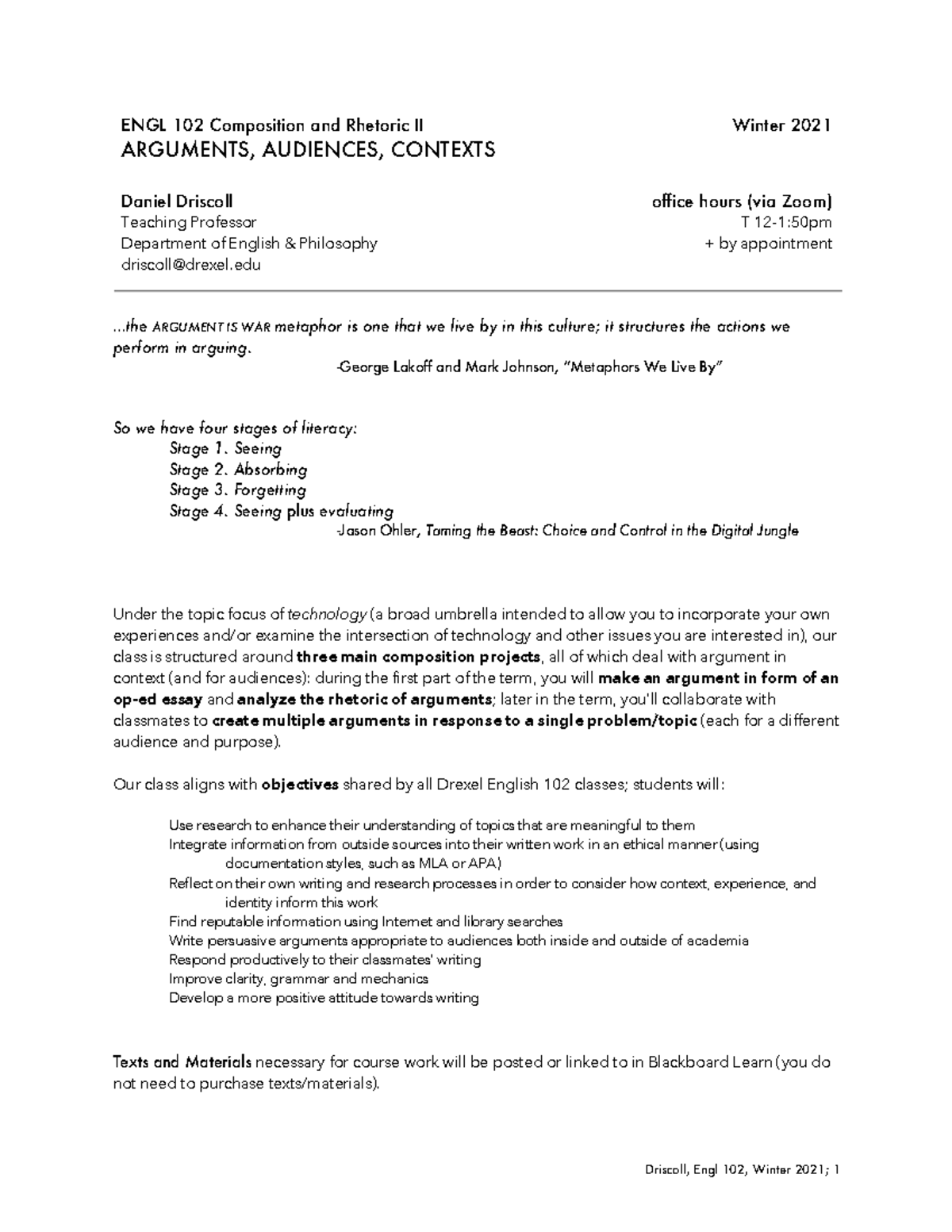 ENGL 102 Composition and Rhetoric II
Winter 2021
ARGUMENTS, AUDIENCES, CONTEXTS

Daniel Driscoll
Teaching Professor
Department of English & Philosophy
driscoll@drexel.edu

office hours (via Zoom)
T 12-1:50pm
+ by appointment

...the ARGUMENT IS WAR metaphor is one that we live by in this culture; it structures the actions we perform in arguing.

-George Lakoff and Mark Johnson, "Metaphors We Live By"

So we have four stages of literacy:
Stage 1. Seeing
Stage 2. Absorbing
Stage 3. Forgetting
Stage 4. Seeing plus evaluating
-Jason Ohler, Taming the Beast: Choice and Control in the Digital Jungle

Under the topic focus of technology (a broad umbrella intended to allow you to incorporate your own experiences and/or examine the intersection of technology and other issues you are interested in), our class is structured around three main composition projects, all of which deal with argument in context (and for audiences): during the first part of the term, you will make an argument in form of an op-ed essay and analyze the rhetoric of arguments; later in the term, you'll collaborate with classmates to create multiple arguments in response to a single problem/topic (each for a different audience and purpose).

Our class aligns with objectives shared by all Drexel English 102 classes; students will:

Use research to enhance their understanding of topics that are meaningful to them
Integrate information from outside sources into their written work in an ethical manner (using documentation styles, such as MLA or APA)
Reflect on their own writing and research processes in order to consider how context, experience, and identity inform this work
Find reputable information using Internet and library searches
Write persuasive arguments appropriate to audiences both inside and outside of academia
Respond productively to their classmates' writing
Improve clarity, grammar and mechanics
Develop a more positive attitude towards writing

Texts and Materials necessary for course work will be posted or linked to in Blackboard Learn (you do not need to purchase texts/materials).

Driscoll, Engl 102, Winter 2021; 1